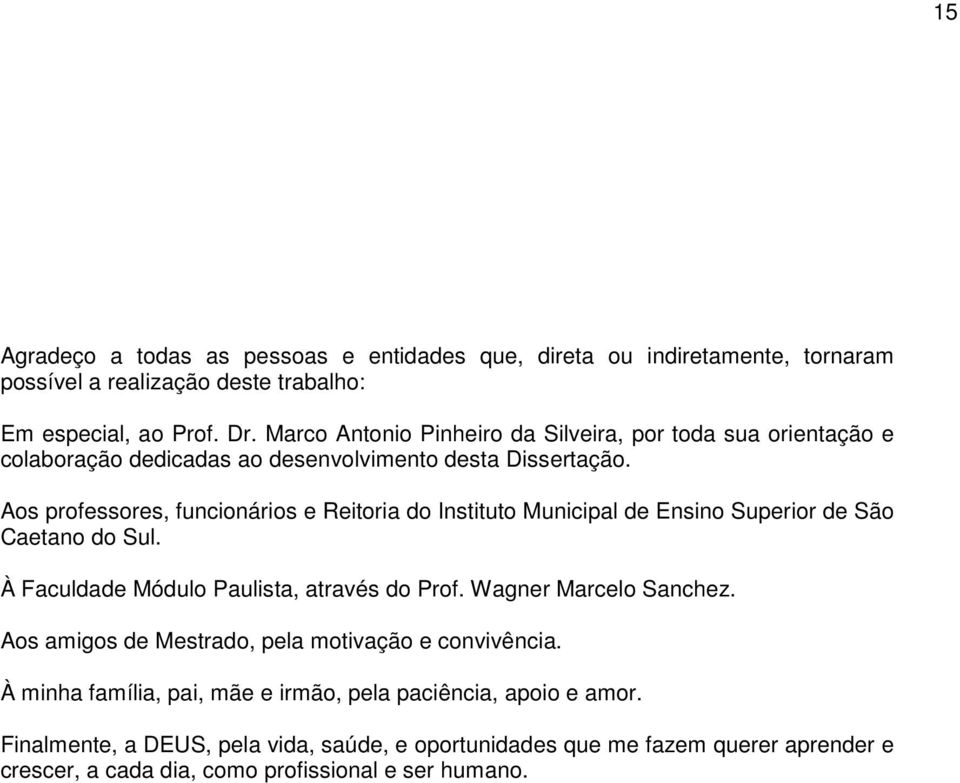 15

Agradeço a todas as pessoas e entidades que, direta ou indiretamente, tornaram possível a realização deste trabalho:

Em especial, ao Prof. Dr. Marco Antonio Pinheiro da Silveira, por toda sua orientação e colaboração dedicadas ao desenvolvimento desta Dissertação.

Aos professores, funcionários e Reitoria do Instituto Municipal de Ensino Superior de São Caetano do Sul.

À Faculdade Módulo Paulista, através do Prof. Wagner Marcelo Sanchez.

Aos amigos de Mestrado, pela motivação e convivência.

À minha família, pai, mãe e irmão, pela paciência, apoio e amor.

Finalmente, a DEUS, pela vida, saúde, e oportunidades que me fazem querer aprender e crescer, a cada dia, como profissional e ser humano.